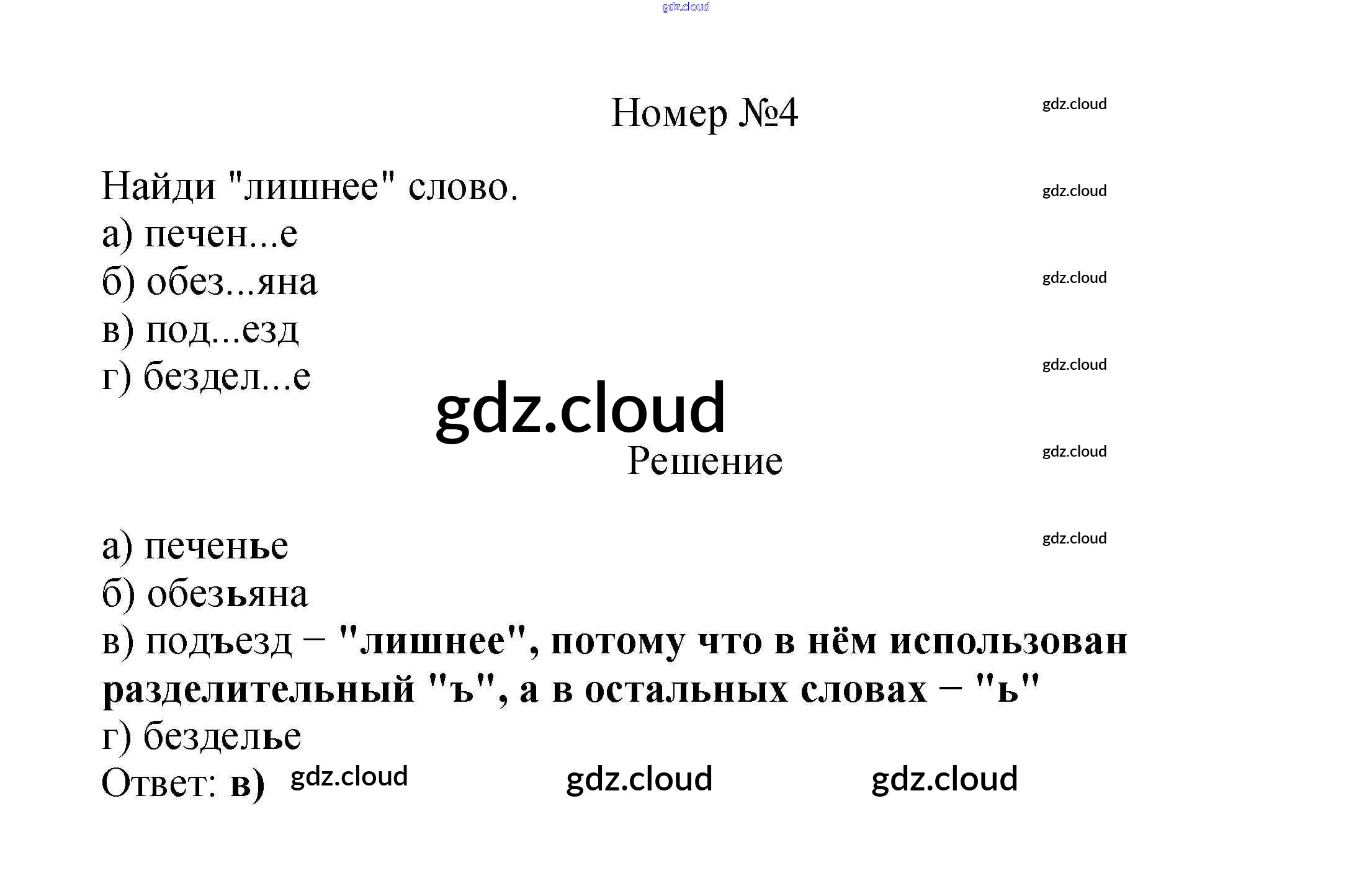 Номер №4

Найди "лишнее" слово.
а) печен...е
б) обез...яна
в) под...езд
г) бездел...е

Решение

а) печенье
б) обезьяна
в) подъезд – "лишнее", потому что в нём использован разделительный "ъ", а в остальных словах – "ь"
г) безделье
Ответ: в)

gdz.cloud